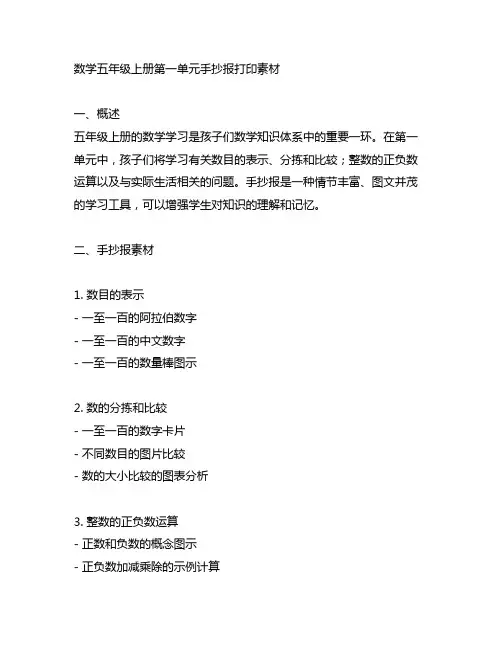 数学五年级上册第一单元手抄报打印素材

一、概述
五年级上册的数学学习是孩子们数学知识体系中的重要一环。在第一单元中，孩子们将学习有关数目的表示、分拣和比较；整数的正负数运算以及与实际生活相关的问题。手抄报是一种情节丰富、图文并茂的学习工具，可以增强学生对知识的理解和记忆。

二、手抄报素材

1. 数目的表示
- 一至一百的阿拉伯数字
- 一至一百的中文数字
- 一至一百的数量棒图示

2. 数的分拣和比较
- 一至一百的数字卡片
- 不同数目的图片比较
- 数的大小比较的图表分析

3. 整数的正负数运算
- 正数和负数的概念图示
- 正负数加减乘除的示例计算